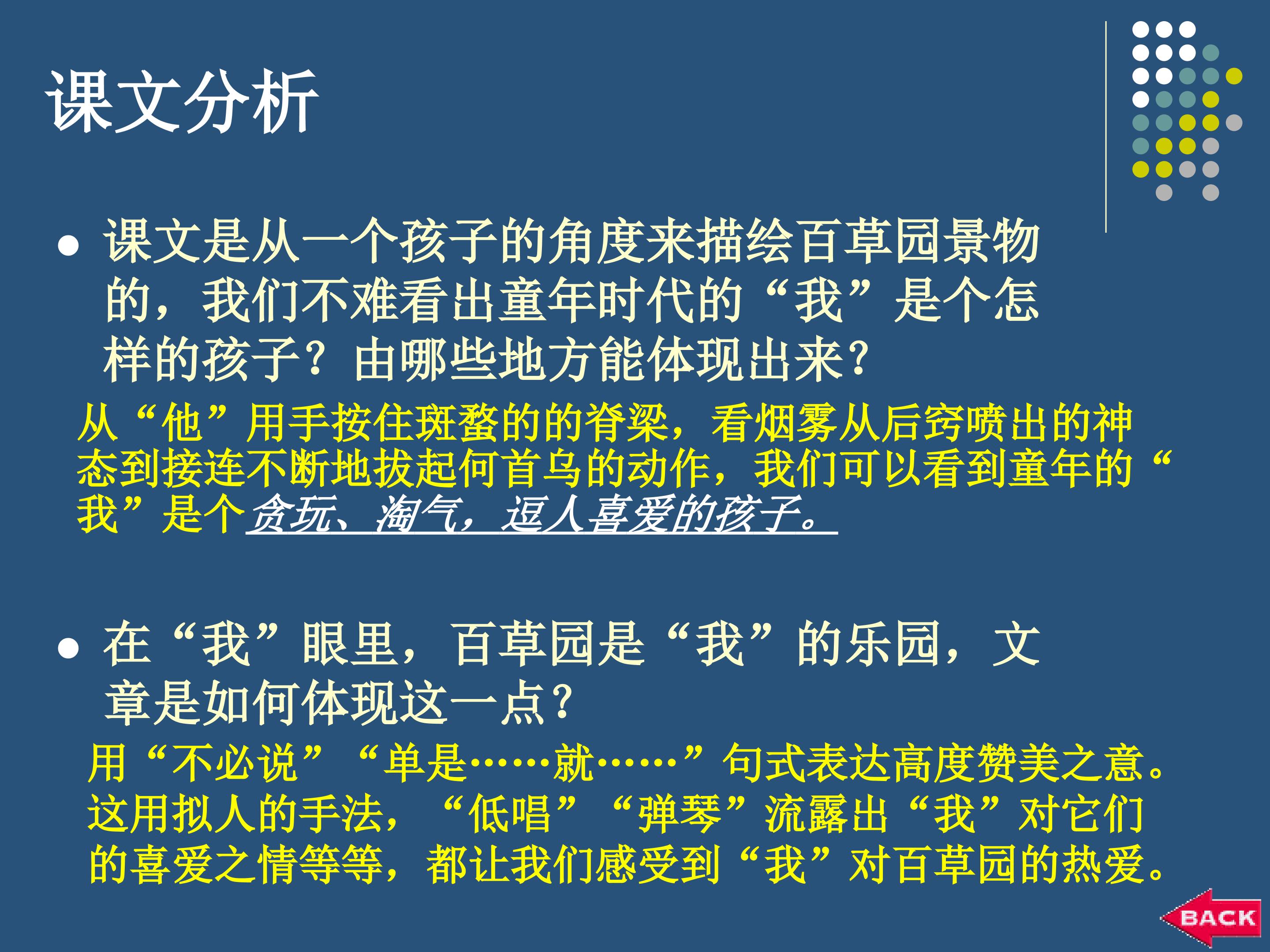 课文分析

• 课文是从一个孩子的角度来描绘百草园景物的，我们不难看出童年时代的“我”是个怎样的孩子？由哪些地方能体现出来？

从“他”用手按住斑蝥的的脊梁，看烟雾从后窍喷出的神态到接连不断地拔起何首乌的动作，我们可以看到童年的“我”是个贪玩、淘气，逗人喜爱的孩子。

• 在“我”眼里，百草园是“我”的乐园，文章是如何体现这一点？

用“不必说”“单是……就……”句式表达高度赞美之意。这用拟人的手法，“低唱”“弹琴”流露出“我”对它们的喜爱之情等等，都让我们感受到“我”对百草园的热爱。

BACK